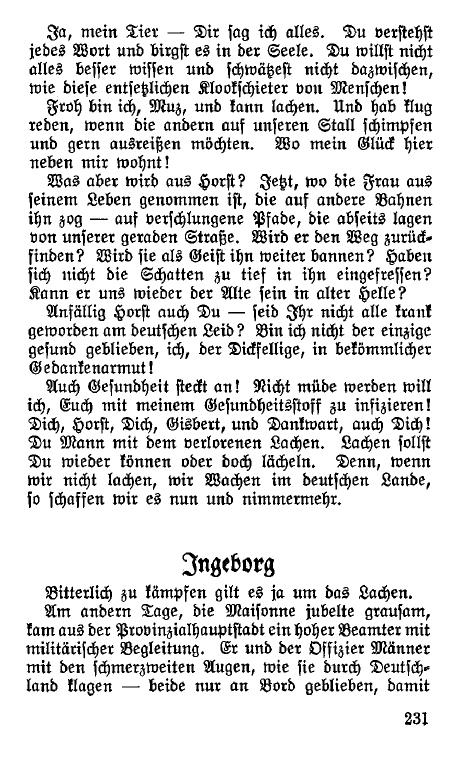 Ja, mein Tier — Dir sag ich alles. Du verstehst jedes Wort und birgst es in der Seele. Du willst nicht alles besser wissen und schwätzest nicht dazwischen, wie diese entsetzlichen Klookschieter von Menschen!

Froh bin ich, Muz, und kann lachen. Und hab klug reden, wenn die andern auf unseren Stall schimpfen und gern ausreißen möchten. Wo mein Glück hier neben mir wohnt!

Was aber wird aus Horst? Jetzt, wo die Frau aus seinem Leben genommen ist, die auf andere Bahnen ihn zog — auf verschlungene Pfade, die abseits lagen von unserer geraden Straße. Wird er den Weg zurückfinden? Wird sie als Geist ihn weiter bannen? Haben sich nicht die Schatten zu tief in ihn eingefressen? Kann er uns wieder der Alte sein in alter Helle?

Anfällig Horst auch Du — seid Ihr nicht alle krank geworden am deutschen Leid? Bin ich nicht der einzige gesund geblieben, ich, der Dickfellige, in bekömmlicher Gedankenarmut!

Auch Gesundheit steckt an! Nicht müde werden will ich, Euch mit meinem Gesundheitsstoff zu infizieren! Dich, Horst, Dich, Gisbert, und Dankwart, auch Dich! Du Mann mit dem verlorenen Lachen. Lachen sollst Du wieder können oder doch lächeln. Denn, wenn wir nicht lachen, wir Wachen im deutschen Lande, so schaffen wir es nun und nimmermehr.

Ingeborg

Bitterlich zu kämpfen gilt es ja um das Lachen.

Am andern Tage, die Maisonne jubelte grausam, kam aus der Provinzialhauptstadt ein hoher Beamter mit militärischer Begleitung. Er und der Offizier Männer mit den schmerzweiten Augen, wie sie durch Deutschland klagen — beide nur an Bord geblieben, damit

231